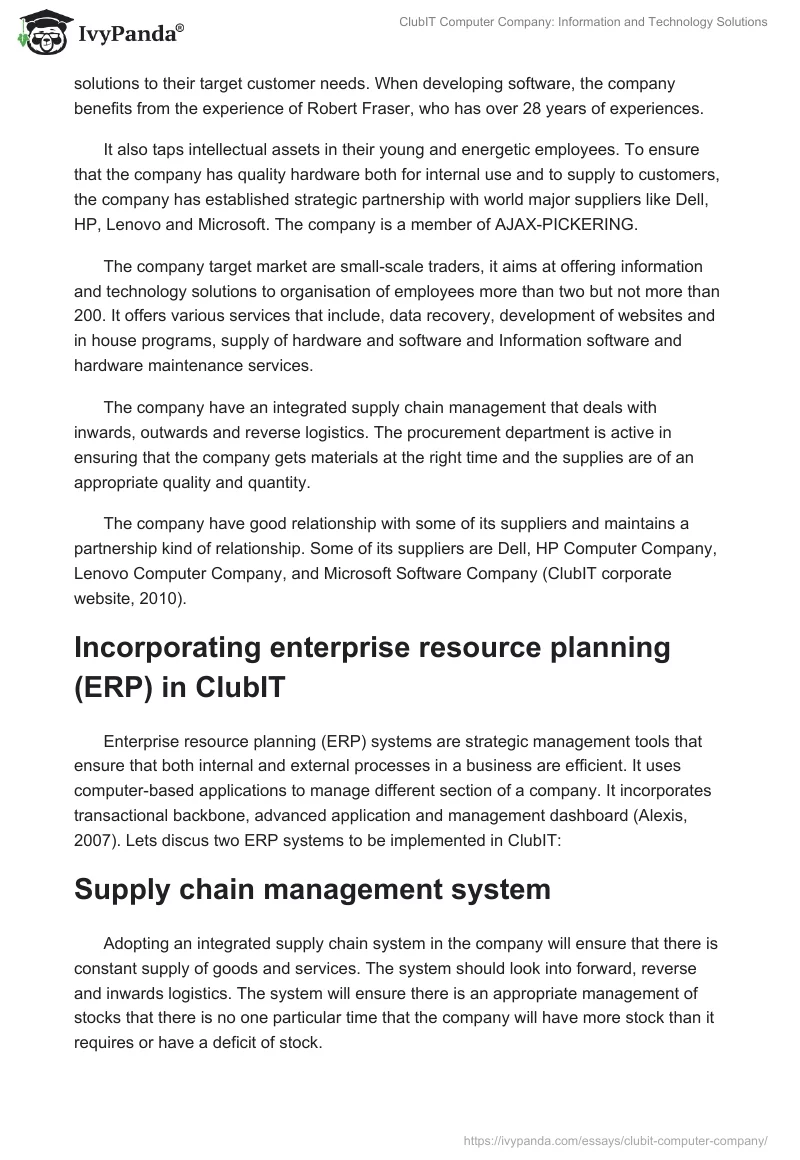 IvyPanda®

ClubIT Computer Company: Information and Technology Solutions

solutions to their target customer needs. When developing software, the company benefits from the experience of Robert Fraser, who has over 28 years of experiences.

It also taps intellectual assets in their young and energetic employees. To ensure that the company has quality hardware both for internal use and to supply to customers, the company has established strategic partnership with world major suppliers like Dell, HP, Lenovo and Microsoft. The company is a member of AJAX-PICKERING.

The company target market are small-scale traders, it aims at offering information and technology solutions to organisation of employees more than two but not more than 200. It offers various services that include, data recovery, development of websites and in house programs, supply of hardware and software and Information software and hardware maintenance services.

The company have an integrated supply chain management that deals with inwards, outwards and reverse logistics. The procurement department is active in ensuring that the company gets materials at the right time and the supplies are of an appropriate quality and quantity.

The company have good relationship with some of its suppliers and maintains a partnership kind of relationship. Some of its suppliers are Dell, HP Computer Company, Lenovo Computer Company, and Microsoft Software Company (ClubIT corporate website, 2010).

Incorporating enterprise resource planning (ERP) in ClubIT

Enterprise resource planning (ERP) systems are strategic management tools that ensure that both internal and external processes in a business are efficient. It uses computer-based applications to manage different section of a company. It incorporates transactional backbone, advanced application and management dashboard (Alexis, 2007). Lets discus two ERP systems to be implemented in ClubIT:

Supply chain management system

Adopting an integrated supply chain system in the company will ensure that there is constant supply of goods and services. The system should look into forward, reverse and inwards logistics. The system will ensure there is an appropriate management of stocks that there is no one particular time that the company will have more stock than it requires or have a deficit of stock.

https://ivypanda.com/essays/clubit-computer-company/